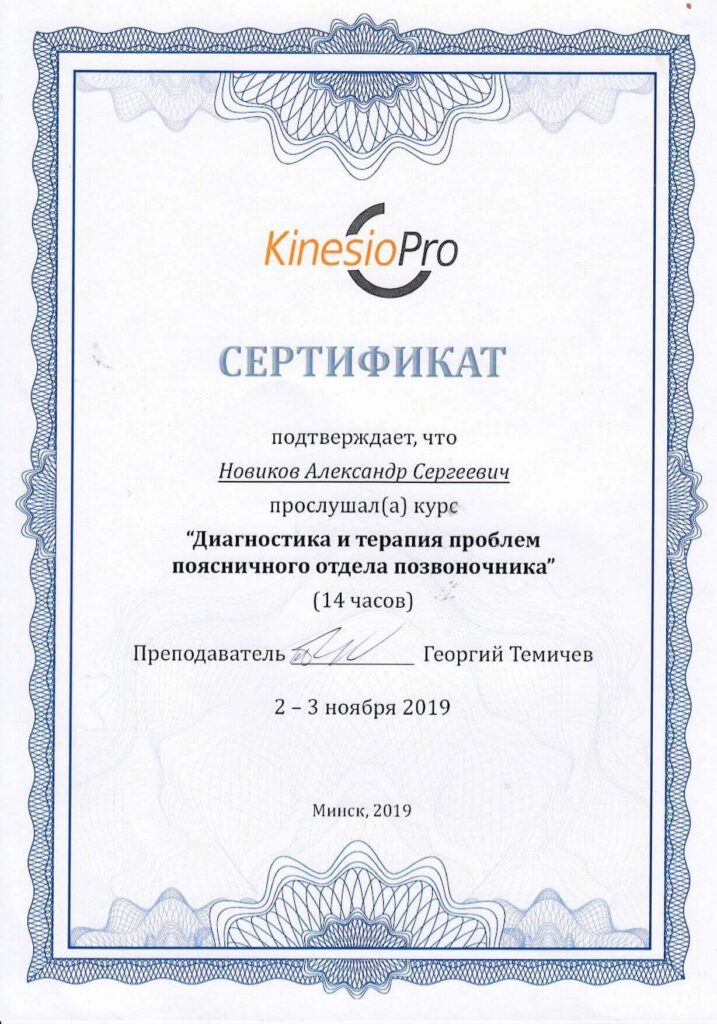 KinesioPro

СЕРТИФИКАТ

подтверждает, что

Новиков Александр Сергеевич

прослушал(а) курс

"Диагностика и терапия проблем поясничного отдела позвоночника"

(14 часов)

Преподаватель ____ Георгий Темичев

2 – 3 ноября 2019

Минск, 2019